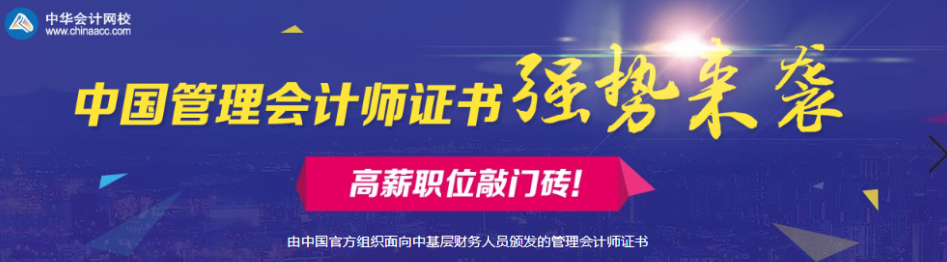 中华会计网校
www.chinaacc.com

中国管理会计师证书强势来袭

高薪职位敲门砖!

由中国官方组织面向中基层财务人员颁发的管理会计师证书